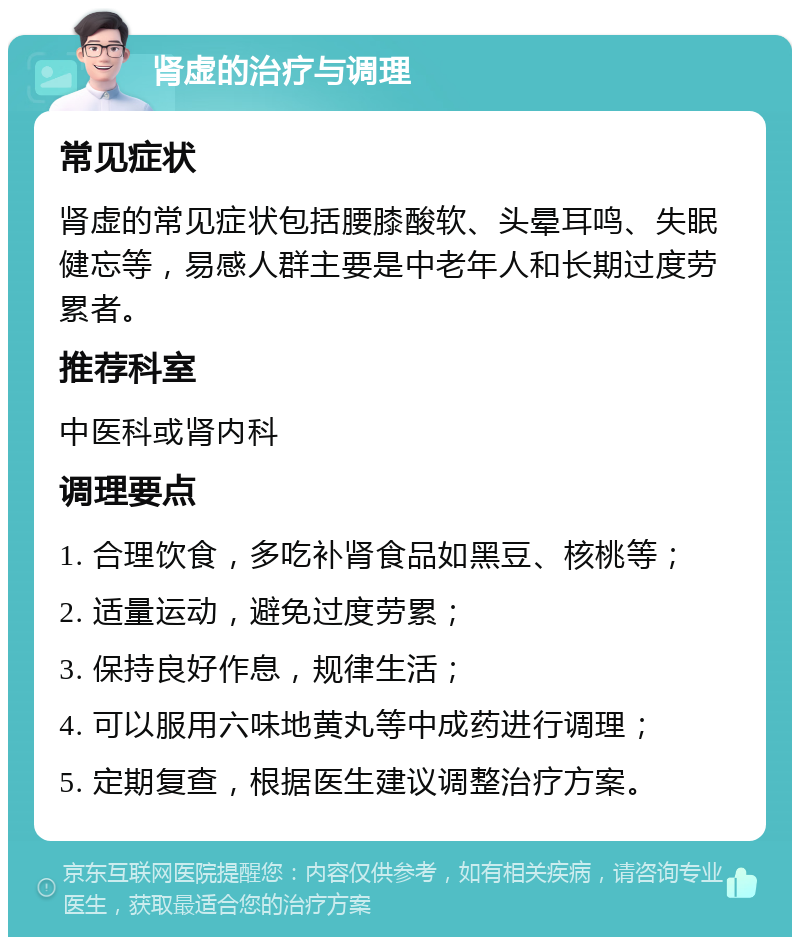 肾虚的治疗与调理

常见症状

肾虚的常见症状包括腰膝酸软、头晕耳鸣、失眠健忘等，易感人群主要是中老年人和长期过度劳累者。

推荐科室

中医科或肾内科

调理要点

1. 合理饮食，多吃补肾食品如黑豆、核桃等；

2. 适量运动，避免过度劳累；

3. 保持良好作息，规律生活；

4. 可以服用六味地黄丸等中成药进行调理；

5. 定期复查，根据医生建议调整治疗方案。

京东互联网医院提醒您：内容仅供参考，如有相关疾病，请咨询专业医生，获取最适合您的治疗方案